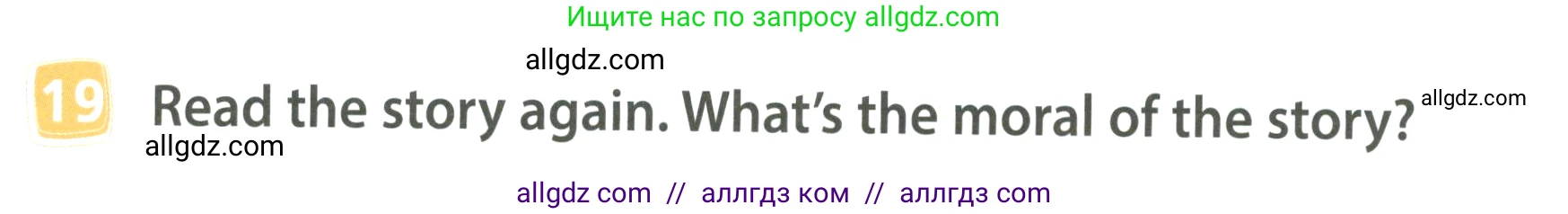 Ищите нас по запросу allgdz.com

allgdz.com

19 Read the story again. What's the moral of the story?

allgdz.com

allgdz.com

allgdz com // аллгдз ком // аллгдз com